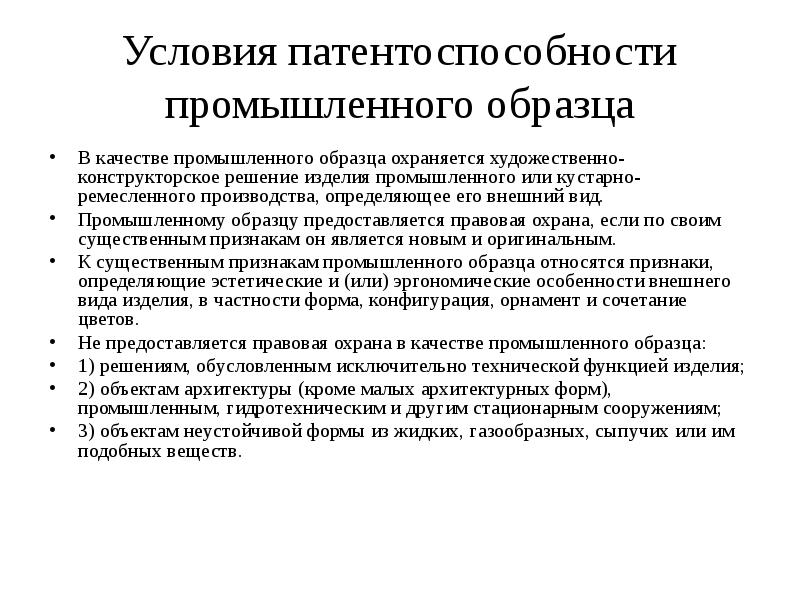 Условия патентоспособности промышленного образца

• В качестве промышленного образца охраняется художественно-конструкторское решение изделия промышленного или кустарно-ремесленного производства, определяющее его внешний вид.
• Промышленному образцу предоставляется правовая охрана, если по своим существенным признакам он является новым и оригинальным.
• К существенным признакам промышленного образца относятся признаки, определяющие эстетические и (или) эргономические особенности внешнего вида изделия, в частности форма, конфигурация, орнамент и сочетание цветов.
• Не предоставляется правовая охрана в качестве промышленного образца:
• 1) решениям, обусловленным исключительно технической функцией изделия;
• 2) объектам архитектуры (кроме малых архитектурных форм), промышленным, гидротехническим и другим стационарным сооружениям;
• 3) объектам неустойчивой формы из жидких, газообразных, сыпучих или им подобных веществ.